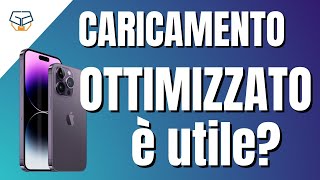 CARICAMENTO
OTTIMIZZATO
è utile?